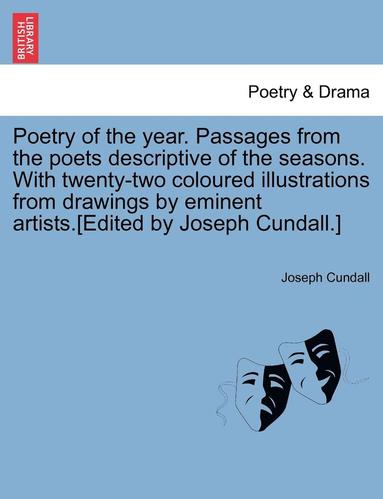 BRITISH LIBRARY

Poetry & Drama

Poetry of the year. Passages from the poets descriptive of the seasons. With twenty-two coloured illustrations from drawings by eminent artists.[Edited by Joseph Cundall.]

Joseph Cundall